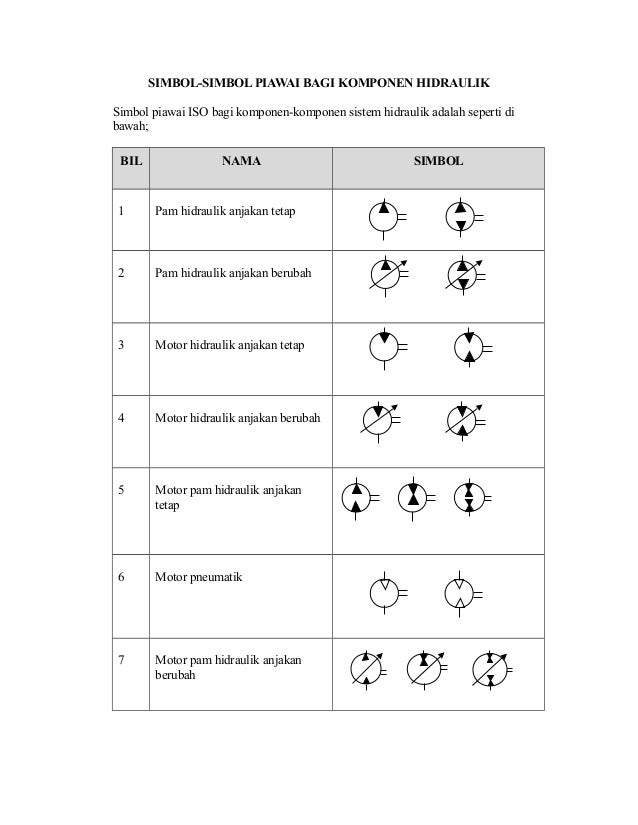 SIMBOL-SIMBOL PIAWAI BAGI KOMPONEN HIDRAULIK

Simbol piawai ISO bagi komponen-komponen sistem hidraulik adalah seperti di bawah;

| BIL | NAMA | SIMBOL |
|---|---|---|
| 1 | Pam hidraulik anjakan tetap | |
| 2 | Pam hidraulik anjakan berubah | |
| 3 | Motor hidraulik anjakan tetap | |
| 4 | Motor hidraulik anjakan berubah | |
| 5 | Motor pam hidraulik anjakan tetap | |
| 6 | Motor pneumatik | |
| 7 | Motor pam hidraulik anjakan berubah | |